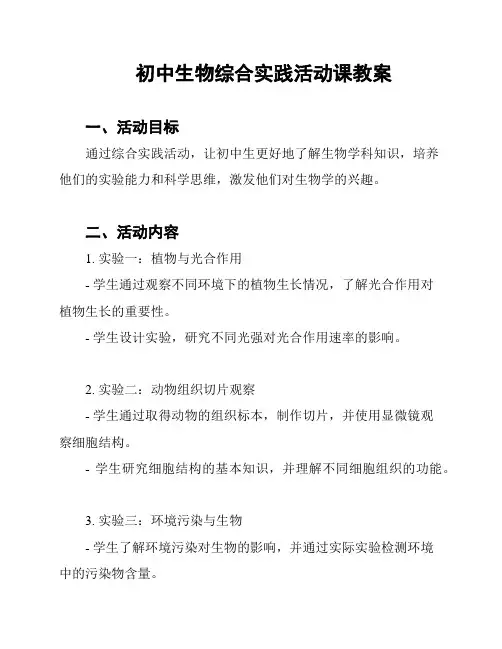 初中生物综合实践活动课教案

一、活动目标

通过综合实践活动，让初中生更好地了解生物学科知识，培养他们的实验能力和科学思维，激发他们对生物学的兴趣。

二、活动内容

1. 实验一：植物与光合作用

- 学生通过观察不同环境下的植物生长情况，了解光合作用对植物生长的重要性。

- 学生设计实验，研究不同光强对光合作用速率的影响。

2. 实验二：动物组织切片观察

- 学生通过取得动物的组织标本，制作切片，并使用显微镜观察细胞结构。

- 学生研究细胞结构的基本知识，并理解不同细胞组织的功能。

3. 实验三：环境污染与生物

- 学生了解环境污染对生物的影响，并通过实际实验检测环境中的污染物含量。